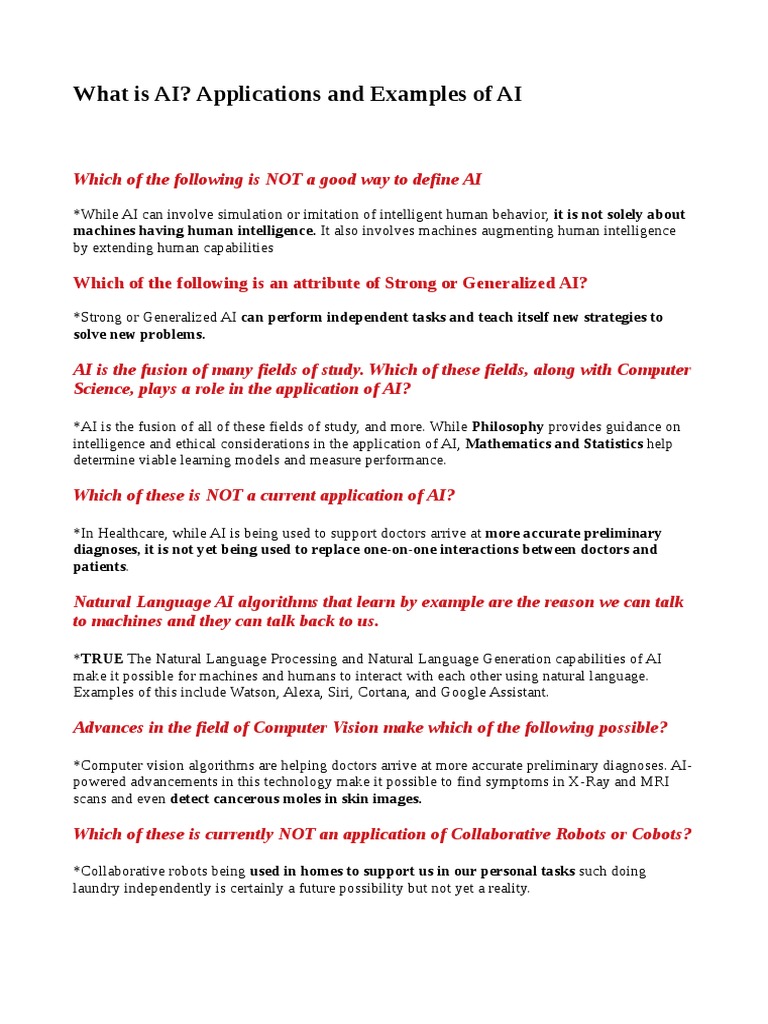 What is AI? Applications and Examples of AI

Which of the following is NOT a good way to define AI

*While AI can involve simulation or imitation of intelligent human behavior, it is not solely about machines having human intelligence. It also involves machines augmenting human intelligence by extending human capabilities

Which of the following is an attribute of Strong or Generalized AI?

*Strong or Generalized AI can perform independent tasks and teach itself new strategies to solve new problems.

AI is the fusion of many fields of study. Which of these fields, along with Computer Science, plays a role in the application of AI?

*AI is the fusion of all of these fields of study, and more. While Philosophy provides guidance on intelligence and ethical considerations in the application of AI, Mathematics and Statistics help determine viable learning models and measure performance.

Which of these is NOT a current application of AI?

*In Healthcare, while AI is being used to support doctors arrive at more accurate preliminary diagnoses, it is not yet being used to replace one-on-one interactions between doctors and patients.

Natural Language AI algorithms that learn by example are the reason we can talk to machines and they can talk back to us.

*TRUE The Natural Language Processing and Natural Language Generation capabilities of AI make it possible for machines and humans to interact with each other using natural language. Examples of this include Watson, Alexa, Siri, Cortana, and Google Assistant.

Advances in the field of Computer Vision make which of the following possible?

*Computer vision algorithms are helping doctors arrive at more accurate preliminary diagnoses. AI-powered advancements in this technology make it possible to find symptoms in X-Ray and MRI scans and even detect cancerous moles in skin images.

Which of these is currently NOT an application of Collaborative Robots or Cobots?

*Collaborative robots being used in homes to support us in our personal tasks such doing laundry independently is certainly a future possibility but not yet a reality.